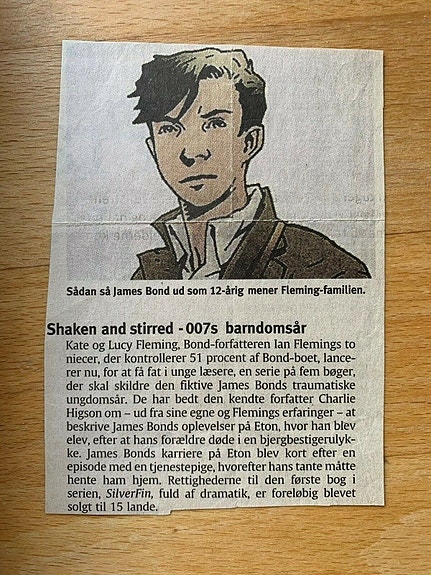 Sådan så James Bond ud som 12-årig mener Fleming-familien.

Shaken and stirred - 007s barndomsår

Kate og Lucy Fleming, Bond-forfatteren Ian Flemings to niecer, der kontrollerer 51 procent af Bond-boet, lancerer nu, for at få fat i unge læsere, en serie på fem bøger, der skal skildre den fiktive James Bonds traumatiske ungdomsår. De har bedt den kendte forfatter Charlie Higson om – ud fra sine egne og Flemings erfaringer – at beskrive James Bonds oplevelser på Eton, hvor han blev elev, efter at hans forældre døde i en bjergbestigerulykke. James Bonds karriere på Eton blev kort efter en episode med en tjenestepige, hvorefter hans tante måtte hente ham hjem. Rettighederne til den første bog i serien, SilverFin, fuld af dramatik, er foreløbig blevet solgt til 15 lande.